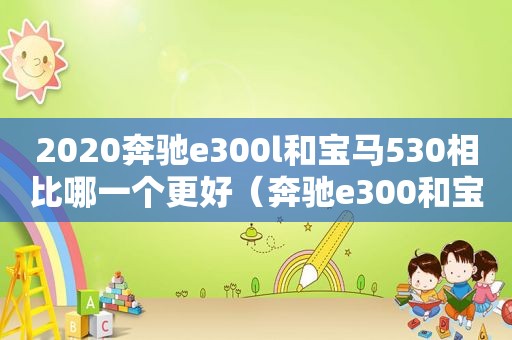 2020奔驰e300l和宝马530相比哪一个更好（奔驰e300和宝

A
B
C